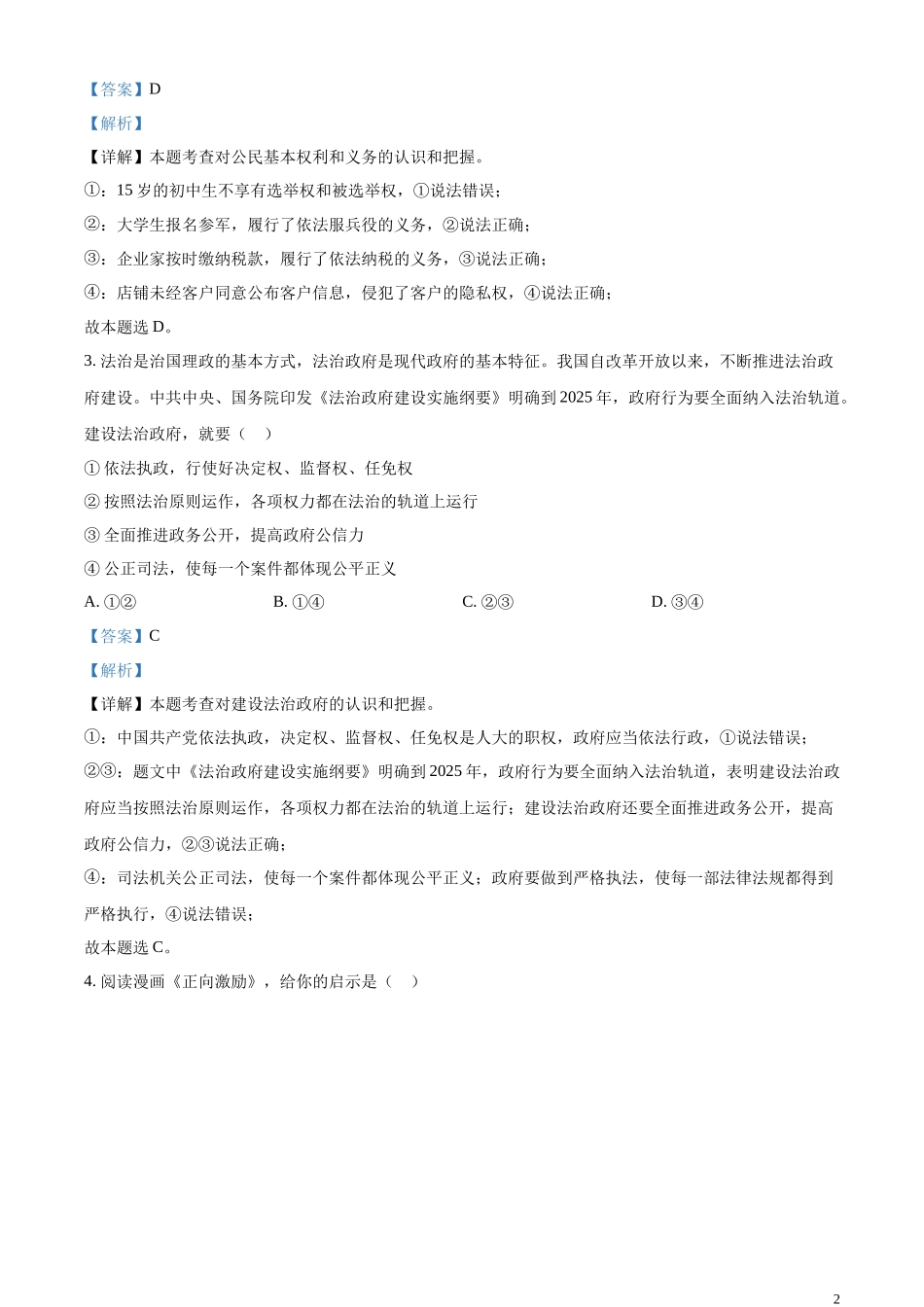 【答案】D

【解析】

【详解】本题考查对公民基本权利和义务的认识和把握。

①：15 岁的初中生不享有选举权和被选举权，①说法错误；

②：大学生报名参军，履行了依法服兵役的义务，②说法正确；

③：企业家按时缴纳税款，履行了依法纳税的义务，③说法正确；

④：店铺未经客户同意公布客户信息，侵犯了客户的隐私权，④说法正确；

故本题选 D。

3. 法治是治国理政的基本方式，法治政府是现代政府的基本特征。我国自改革开放以来，不断推进法治政府建设。中共中央、国务院印发《法治政府建设实施纲要》明确到 2025 年，政府行为要全面纳入法治轨道。建设法治政府，就要（　）

① 依法执政，行使好决定权、监督权、任免权

② 按照法治原则运作，各项权力都在法治的轨道上运行

③ 全面推进政务公开，提高政府公信力

④ 公正司法，使每一个案件都体现公平正义

A. ①②　　B. ①④　　C. ②③　　D. ③④

【答案】C

【解析】

【详解】本题考查对建设法治政府的认识和把握。

①：中国共产党依法执政，决定权、监督权、任免权是人大的职权，政府应当依法行政，①说法错误；

②③：题文中《法治政府建设实施纲要》明确到 2025 年，政府行为要全面纳入法治轨道，表明建设法治政府应当按照法治原则运作，各项权力都在法治的轨道上运行；建设法治政府还要全面推进政务公开，提高政府公信力，②③说法正确；

④：司法机关公正司法，使每一个案件都体现公平正义；政府要做到严格执法，使每一部法律法规都得到严格执行，④说法错误；

故本题选 C。

4. 阅读漫画《正向激励》，给你的启示是（　）

2